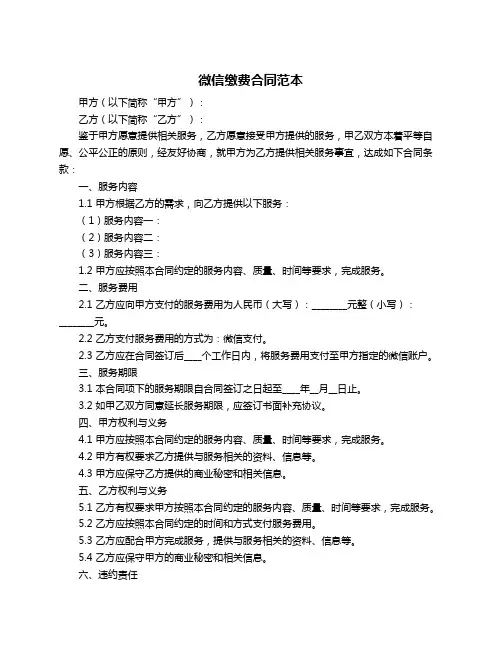 微信缴费合同范本

甲方（以下简称“甲方”）：

乙方（以下简称“乙方”）：

鉴于甲方愿意提供相关服务，乙方愿意接受甲方提供的服务，甲乙双方本着平等自愿、公平公正的原则，经友好协商，就甲方为乙方提供相关服务事宜，达成如下合同条款：

一、服务内容

1.1 甲方根据乙方的需求，向乙方提供以下服务：

（1）服务内容一：

（2）服务内容二：

（3）服务内容三：

1.2 甲方应按照本合同约定的服务内容、质量、时间等要求，完成服务。

二、服务费用

2.1 乙方应向甲方支付的服务费用为人民币（大写）：________元整（小写）：________元。

2.2 乙方支付服务费用的方式为：微信支付。

2.3 乙方应在合同签订后____个工作日内，将服务费用支付至甲方指定的微信账户。

三、服务期限

3.1 本合同项下的服务期限自合同签订之日起至____年__月__日止。

3.2 如甲乙双方同意延长服务期限，应签订书面补充协议。

四、甲方权利与义务

4.1 甲方应按照本合同约定的服务内容、质量、时间等要求，完成服务。

4.2 甲方有权要求乙方提供与服务相关的资料、信息等。

4.3 甲方应保守乙方提供的商业秘密和相关信息。

五、乙方权利与义务

5.1 乙方有权要求甲方按照本合同约定的服务内容、质量、时间等要求，完成服务。

5.2 乙方应按照本合同约定的时间和方式支付服务费用。

5.3 乙方应配合甲方完成服务，提供与服务相关的资料、信息等。

5.4 乙方应保守甲方的商业秘密和相关信息。

六、违约责任